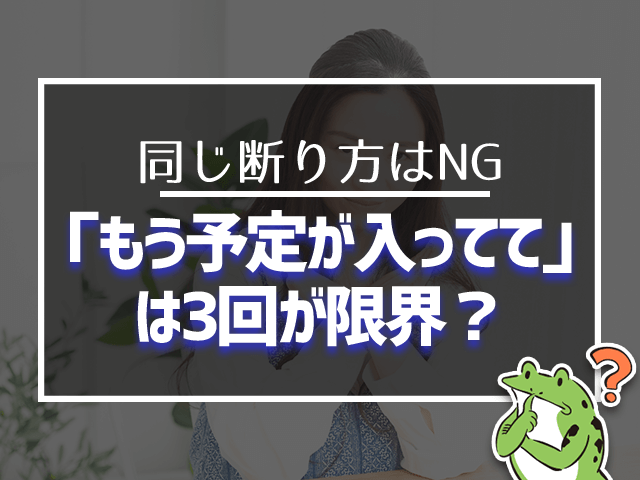 同じ断り方はNG

「もう予定が入ってて」は3回が限界？

?